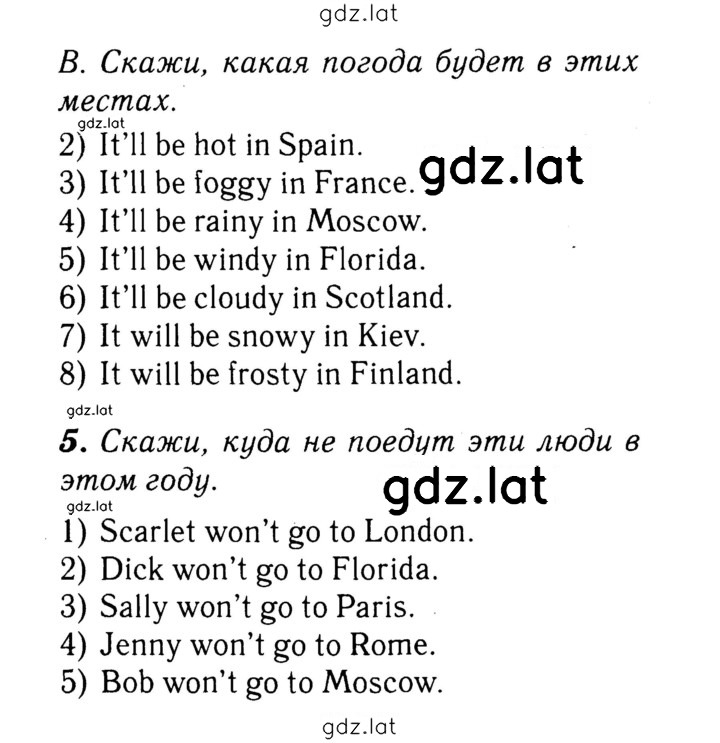 gdz.lat

B. Скажи, какая погода будет в этих местах.

gdz.lat

2) It'll be hot in Spain.
3) It'll be foggy in France. gdz.lat
4) It'll be rainy in Moscow.
5) It'll be windy in Florida.
6) It'll be cloudy in Scotland.
7) It will be snowy in Kiev.
8) It will be frosty in Finland.

gdz.lat

5. Скажи, куда не поедут эти люди в этом году.

gdz.lat

gdz.lat

1) Scarlet won't go to London.
2) Dick won't go to Florida.
3) Sally won't go to Paris.
4) Jenny won't go to Rome.
5) Bob won't go to Moscow.

gdz.lat